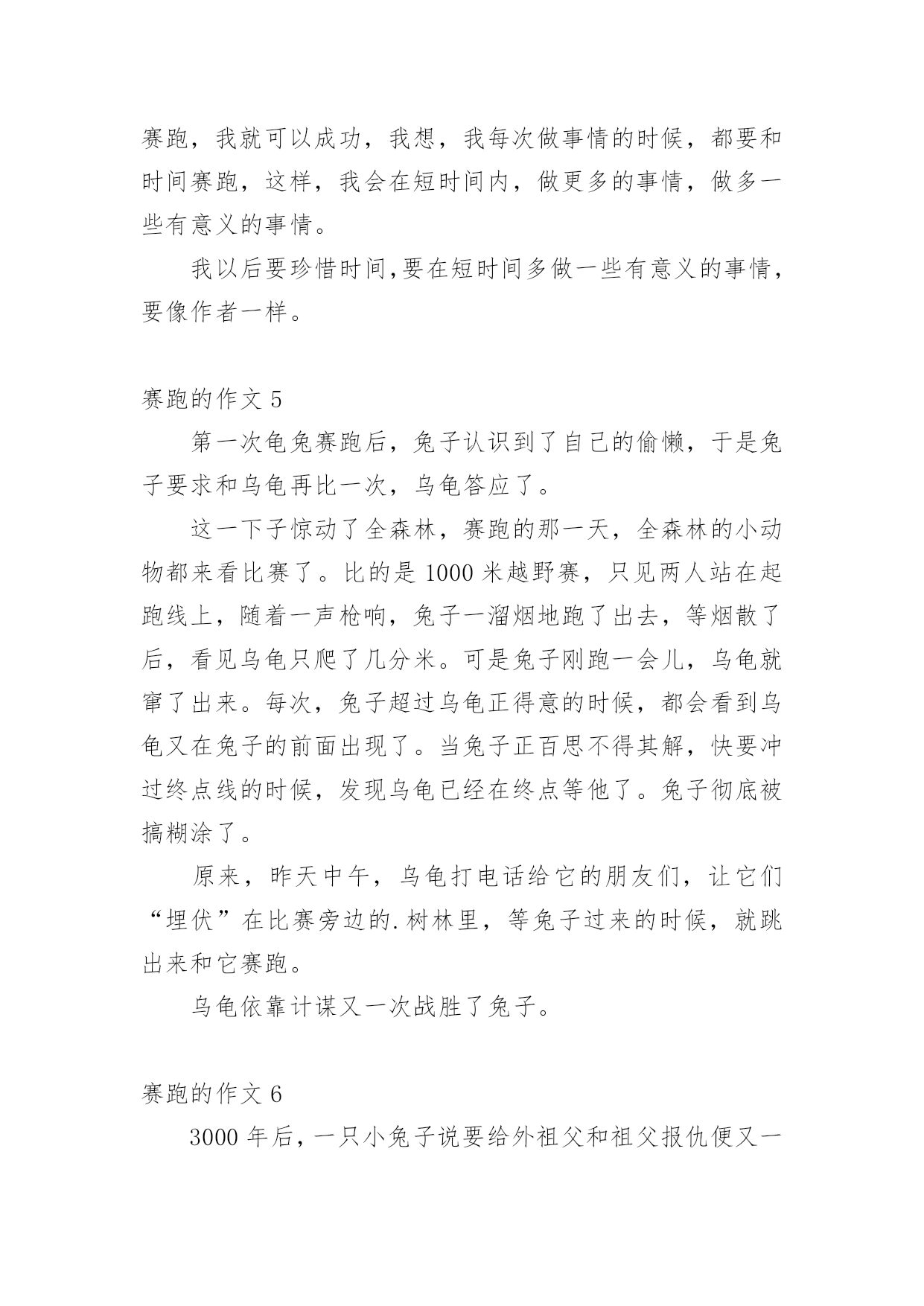 赛跑，我就可以成功，我想，我每次做事情的时候，都要和时间赛跑，这样，我会在短时间内，做更多的事情，做多一些有意义的事情。

我以后要珍惜时间,要在短时间多做一些有意义的事情，要像作者一样。

赛跑的作文 5

第一次龟兔赛跑后，兔子认识到了自己的偷懒，于是兔子要求和乌龟再比一次，乌龟答应了。

这一下子惊动了全森林，赛跑的那一天，全森林的小动物都来看比赛了。比的是 1000 米越野赛，只见两人站在起跑线上，随着一声枪响，兔子一溜烟地跑了出去，等烟散了后，看见乌龟只爬了几分米。可是兔子刚跑一会儿，乌龟就窜了出来。每次，兔子超过乌龟正得意的时候，都会看到乌龟又在兔子的前面出现了。当兔子正百思不得其解，快要冲过终点线的时候，发现乌龟已经在终点等他了。兔子彻底被搞糊涂了。

原来，昨天中午，乌龟打电话给它的朋友们，让它们“埋伏”在比赛旁边的.树林里，等兔子过来的时候，就跳出来和它赛跑。

乌龟依靠计谋又一次战胜了兔子。

赛跑的作文 6

3000 年后，一只小兔子说要给外祖父和祖父报仇便又一